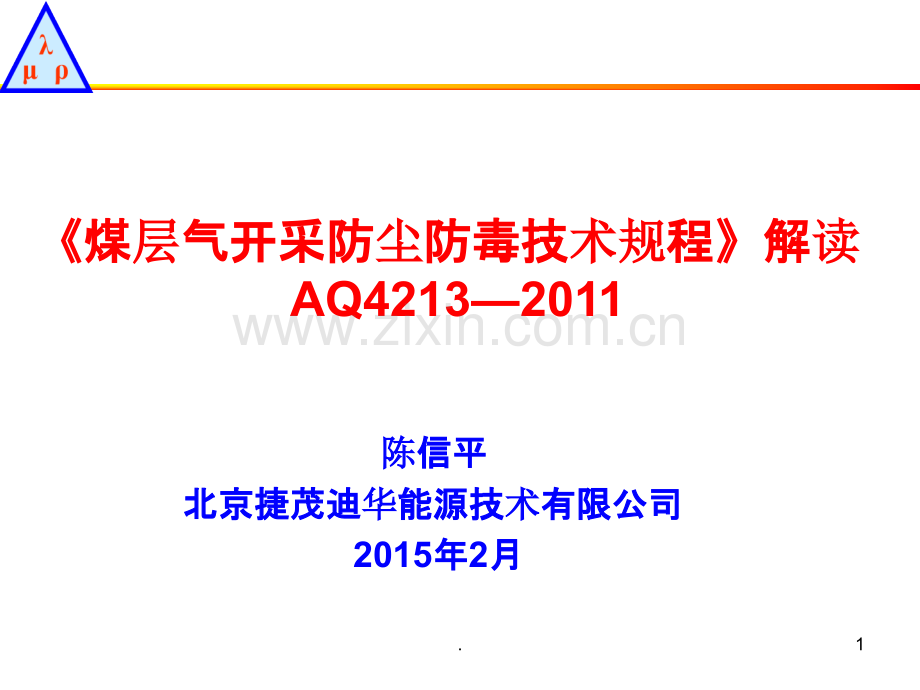 λ
μ ρ

《煤层气开采防尘防毒技术规程》解读
AQ4213—2011

www.zixin.com.cn

陈信平
北京捷茂迪华能源技术有限公司
2015年2月

.

1